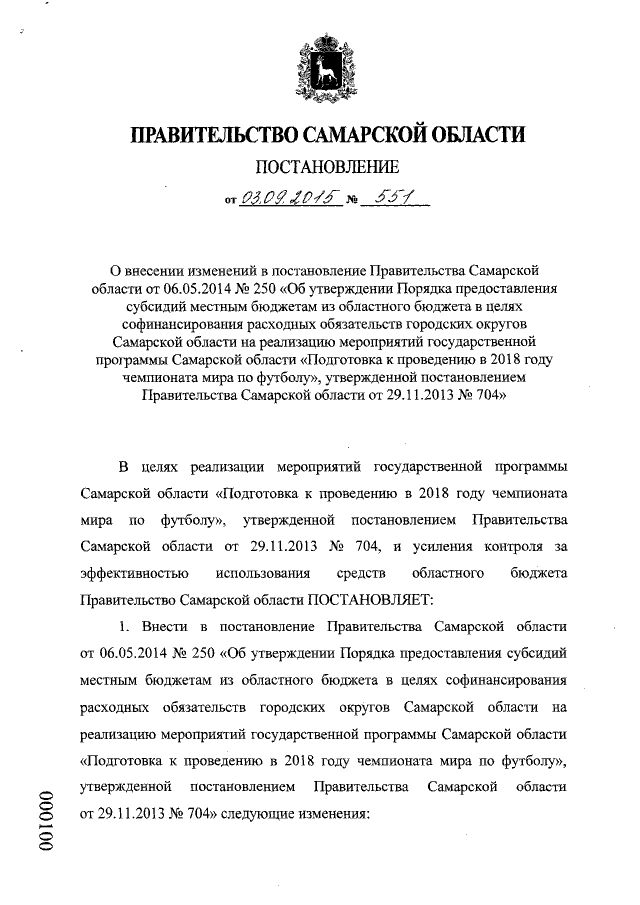 ПРАВИТЕЛЬСТВО САМАРСКОЙ ОБЛАСТИ

ПОСТАНОВЛЕНИЕ

от 03.09.2015 № 551

О внесении изменений в постановление Правительства Самарской области от 06.05.2014 № 250 «Об утверждении Порядка предоставления субсидий местным бюджетам из областного бюджета в целях софинансирования расходных обязательств городских округов Самарской области на реализацию мероприятий государственной программы Самарской области «Подготовка к проведению в 2018 году чемпионата мира по футболу», утвержденной постановлением Правительства Самарской области от 29.11.2013 № 704»

В целях реализации мероприятий государственной программы Самарской области «Подготовка к проведению в 2018 году чемпионата мира по футболу», утвержденной постановлением Правительства Самарской области от 29.11.2013 № 704, и усиления контроля за эффективностью использования средств областного бюджета Правительство Самарской области ПОСТАНОВЛЯЕТ:

1. Внести в постановление Правительства Самарской области от 06.05.2014 № 250 «Об утверждении Порядка предоставления субсидий местным бюджетам из областного бюджета в целях софинансирования расходных обязательств городских округов Самарской области на реализацию мероприятий государственной программы Самарской области «Подготовка к проведению в 2018 году чемпионата мира по футболу», утвержденной постановлением Правительства Самарской области от 29.11.2013 № 704» следующие изменения:

001000